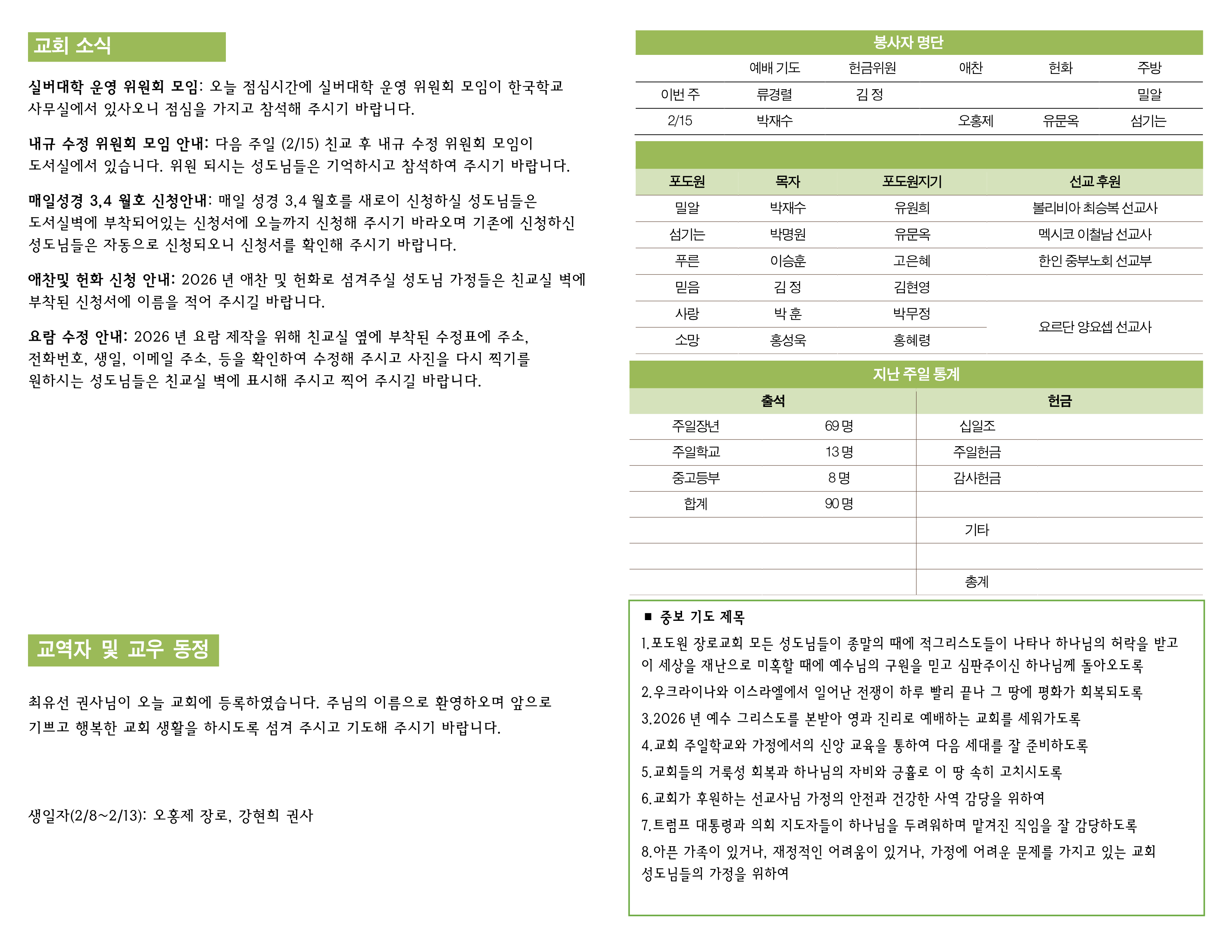 교회 소식

실버대학 운영 위원회 모임: 오늘 점심시간에 실버대학 운영 위원회 모임이 한국학교 사무실에서 있사오니 점심을 가지고 참석해 주시기 바랍니다.

내규 수정 위원회 모임 안내: 다음 주일 (2/15) 친교 후 내규 수정 위원회 모임이 도서실에서 있습니다. 위원 되시는 성도님들은 기억하시고 참석하여 주시기 바랍니다.

매일성경 3,4 월호 신청안내: 매일 성경 3,4 월호를 새로이 신청하실 성도님들은 도서실벽에 부착되어있는 신청서에 오늘까지 신청해 주시기 바라오며 기존에 신청하신 성도님들은 자동으로 신청되오니 신청서를 확인해 주시기 바랍니다.

애찬및 헌화 신청 안내: 2026 년 애찬 및 헌화로 섬겨주실 성도님 가정들은 친교실 벽에 부착된 신청서에 이름을 적어 주시길 바랍니다.

요람 수정 안내: 2026 년 요람 제작을 위해 친교실 옆에 부착된 수정표에 주소, 전화번호, 생일, 이메일 주소, 등을 확인하여 수정해 주시고 사진을 다시 찍기를 원하시는 성도님들은 친교실 벽에 표시해 주시고 찍어 주시길 바랍니다.

교역자 및 교우 동정

최유선 권사님이 오늘 교회에 등록하였습니다. 주님의 이름으로 환영하오며 앞으로 기쁘고 행복한 교회 생활을 하시도록 섬겨 주시고 기도해 주시기 바랍니다.

생일자(2/8~2/13): 오홍제 장로, 강현희 권사

봉사자 명단

| | 예배 기도 | 헌금위원 | 애찬 | 헌화 | 주방 |
|---|---|---|---|---|---|
| 이번 주 | 류경렬 | 김 정 | | | 밀알 |
| 2/15 | 박재수 | | 오홍제 | 유문옥 | 섬기는 |

| 포도원 | 목자 | 포도원지기 | 선교 후원 |
|---|---|---|---|
| 밀알 | 박재수 | 유원희 | 볼리비아 최승복 선교사 |
| 섬기는 | 박명원 | 유문옥 | 멕시코 이철남 선교사 |
| 푸른 | 이승훈 | 고은혜 | 한인 중부노회 선교부 |
| 믿음 | 김 정 | 김현영 | |
| 사랑 | 박 훈 | 박무정 | 요르단 양요셉 선교사 |
| 소망 | 홍성욱 | 홍혜령 | |

지난 주일 통계

| 출석 | | 헌금 | |
|---|---|---|---|
| 주일장년 | 69 명 | 십일조 | |
| 주일학교 | 13 명 | 주일헌금 | |
| 중고등부 | 8 명 | 감사헌금 | |
| 합계 | 90 명 | | |
| | | 기타 | |
| | | | |
| | | 총계 | |

■ 중보 기도 제목
1.포도원 장로교회 모든 성도님들이 종말의 때에 적그리스도들이 나타나 하나님의 허락을 받고 이 세상을 재난으로 미혹할 때에 예수님의 구원을 믿고 심판주이신 하나님께 돌아오도록
2.우크라이나와 이스라엘에서 일어난 전쟁이 하루 빨리 끝나 그 땅에 평화가 회복되도록
3.2026 년 예수 그리스도를 본받아 영과 진리로 예배하는 교회를 세워가도록
4.교회 주일학교와 가정에서의 신앙 교육을 통하여 다음 세대를 잘 준비하도록
5.교회들의 거룩성 회복과 하나님의 자비와 긍휼로 이 땅 속히 고치시도록
6.교회가 후원하는 선교사님 가정의 안전과 건강한 사역 감당을 위하여
7.트럼프 대통령과 의회 지도자들이 하나님을 두려워하며 맡겨진 직임을 잘 감당하도록
8.아픈 가족이 있거나, 재정적인 어려움이 있거나, 가정에 어려운 문제를 가지고 있는 교회 성도님들의 가정을 위하여